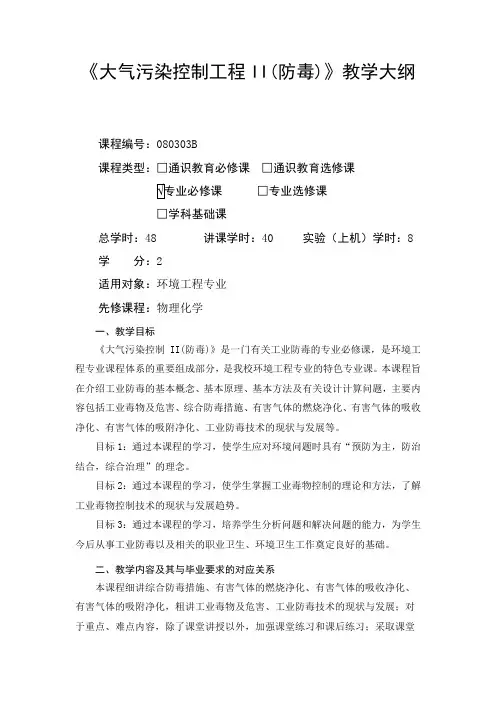 《大气污染控制工程 II(防毒)》教学大纲

课程编号：080303B

课程类型：□通识教育必修课 □通识教育选修课

√专业必修课 □专业选修课

□学科基础课

总学时：48 讲课学时：40 实验（上机）学时：8

学 分：2

适用对象：环境工程专业

先修课程：物理化学

一、教学目标

《大气污染控制 II(防毒)》是一门有关工业防毒的专业必修课，是环境工程专业课程体系的重要组成部分，是我校环境工程专业的特色专业课。本课程旨在介绍工业防毒的基本概念、基本原理、基本方法及有关设计计算问题，主要内容包括工业毒物及危害、综合防毒措施、有害气体的燃烧净化、有害气体的吸收净化、有害气体的吸附净化、工业防毒技术的现状与发展等。

目标 1：通过本课程的学习，使学生应对环境问题时具有“预防为主，防治结合，综合治理”的理念。

目标 2：通过本课程的学习，使学生掌握工业毒物控制的理论和方法，了解工业毒物控制技术的现状与发展趋势。

目标 3：通过本课程的学习，培养学生分析问题和解决问题的能力，为学生今后从事工业防毒以及相关的职业卫生、环境卫生工作奠定良好的基础。

二、教学内容及其与毕业要求的对应关系

本课程细讲综合防毒措施、有害气体的燃烧净化、有害气体的吸收净化、有害气体的吸附净化，粗讲工业毒物及危害、工业防毒技术的现状与发展；对于重点、难点内容，除了课堂讲授以外，加强课堂练习和课后练习；采取课堂